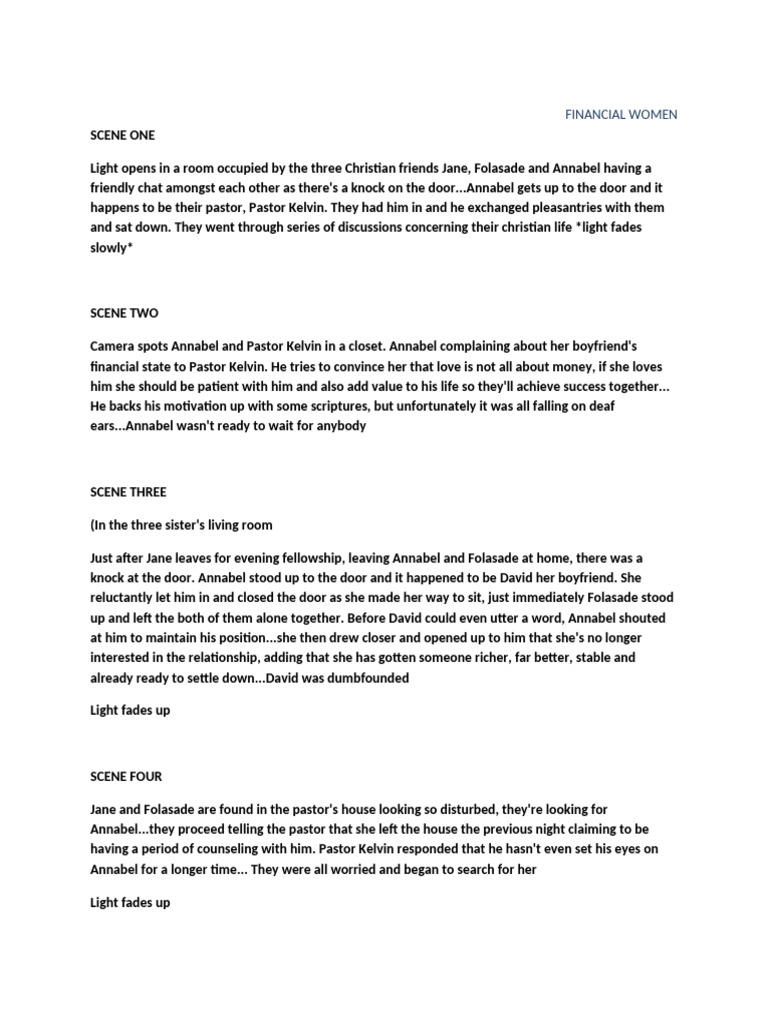 FINANCIAL WOMEN

SCENE ONE

Light opens in a room occupied by the three Christian friends Jane, Folasade and Annabel having a friendly chat amongst each other as there's a knock on the door...Annabel gets up to the door and it happens to be their pastor, Pastor Kelvin. They had him in and he exchanged pleasantries with them and sat down. They went through series of discussions concerning their christian life *light fades slowly*

SCENE TWO

Camera spots Annabel and Pastor Kelvin in a closet. Annabel complaining about her boyfriend's financial state to Pastor Kelvin. He tries to convince her that love is not all about money, if she loves him she should be patient with him and also add value to his life so they'll achieve success together... He backs his motivation up with some scriptures, but unfortunately it was all falling on deaf ears...Annabel wasn't ready to wait for anybody

SCENE THREE

(In the three sister's living room

Just after Jane leaves for evening fellowship, leaving Annabel and Folasade at home, there was a knock at the door. Annabel stood up to the door and it happened to be David her boyfriend. She reluctantly let him in and closed the door as she made her way to sit, just immediately Folasade stood up and left the both of them alone together. Before David could even utter a word, Annabel shouted at him to maintain his position...she then drew closer and opened up to him that she's no longer interested in the relationship, adding that she has gotten someone richer, far better, stable and already ready to settle down...David was dumbfounded

Light fades up

SCENE FOUR

Jane and Folasade are found in the pastor's house looking so disturbed, they're looking for Annabel...they proceed telling the pastor that she left the house the previous night claiming to be having a period of counseling with him. Pastor Kelvin responded that he hasn't even set his eyes on Annabel for a longer time... They were all worried and began to search for her

Light fades up